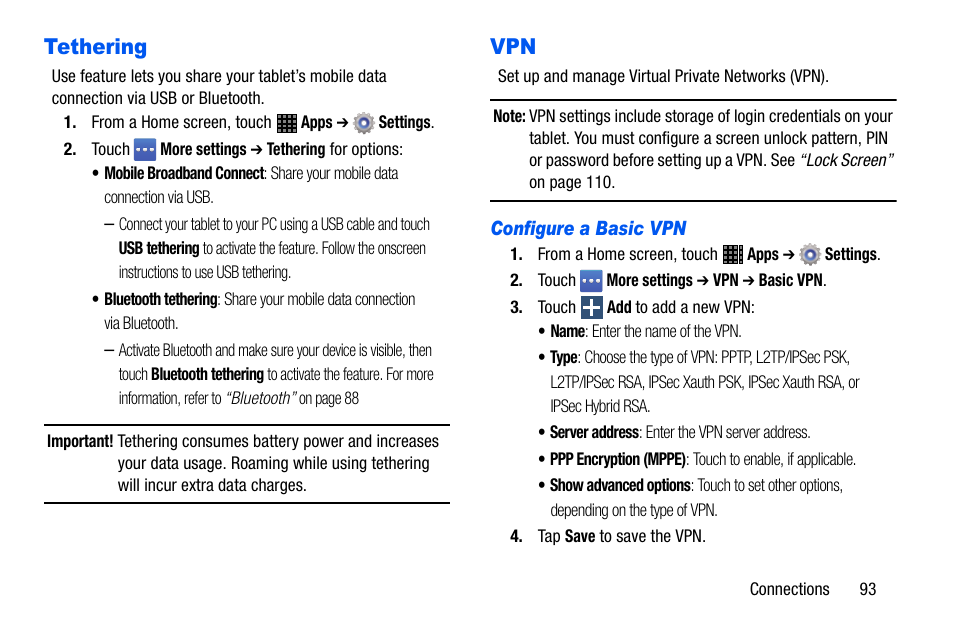 Tethering

Use feature lets you share your tablet's mobile data connection via USB or Bluetooth.

1. From a Home screen, touch Apps ➔ Settings.

2. Touch More settings ➔ Tethering for options:

• Mobile Broadband Connect: Share your mobile data connection via USB.

– Connect your tablet to your PC using a USB cable and touch USB tethering to activate the feature. Follow the onscreen instructions to use USB tethering.

• Bluetooth tethering: Share your mobile data connection via Bluetooth.

– Activate Bluetooth and make sure your device is visible, then touch Bluetooth tethering to activate the feature. For more information, refer to "Bluetooth" on page 88

Important! Tethering consumes battery power and increases your data usage. Roaming while using tethering will incur extra data charges.

VPN

Set up and manage Virtual Private Networks (VPN).

Note: VPN settings include storage of login credentials on your tablet. You must configure a screen unlock pattern, PIN or password before setting up a VPN. See "Lock Screen" on page 110.

Configure a Basic VPN

1. From a Home screen, touch Apps ➔ Settings.

2. Touch More settings ➔ VPN ➔ Basic VPN.

3. Touch Add to add a new VPN:

• Name: Enter the name of the VPN.

• Type: Choose the type of VPN: PPTP, L2TP/IPSec PSK, L2TP/IPSec RSA, IPSec Xauth PSK, IPSec Xauth RSA, or IPSec Hybrid RSA.

• Server address: Enter the VPN server address.

• PPP Encryption (MPPE): Touch to enable, if applicable.

• Show advanced options: Touch to set other options, depending on the type of VPN.

4. Tap Save to save the VPN.

Connections 93